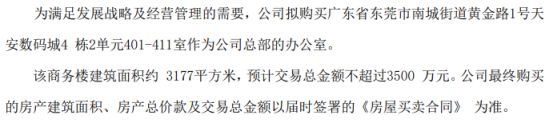 为满足发展战略及经营管理的需要，公司拟购买广东省东莞市南城街道黄金路1号天安数码城4 栋2单元401-411室作为公司总部的办公室。

该商务楼建筑面积约 3177平方米，预计交易总金额不超过3500 万元。公司最终购买的房产建筑面积、房产总价款及交易总金额以届时签署的《房屋买卖合同》 为准。